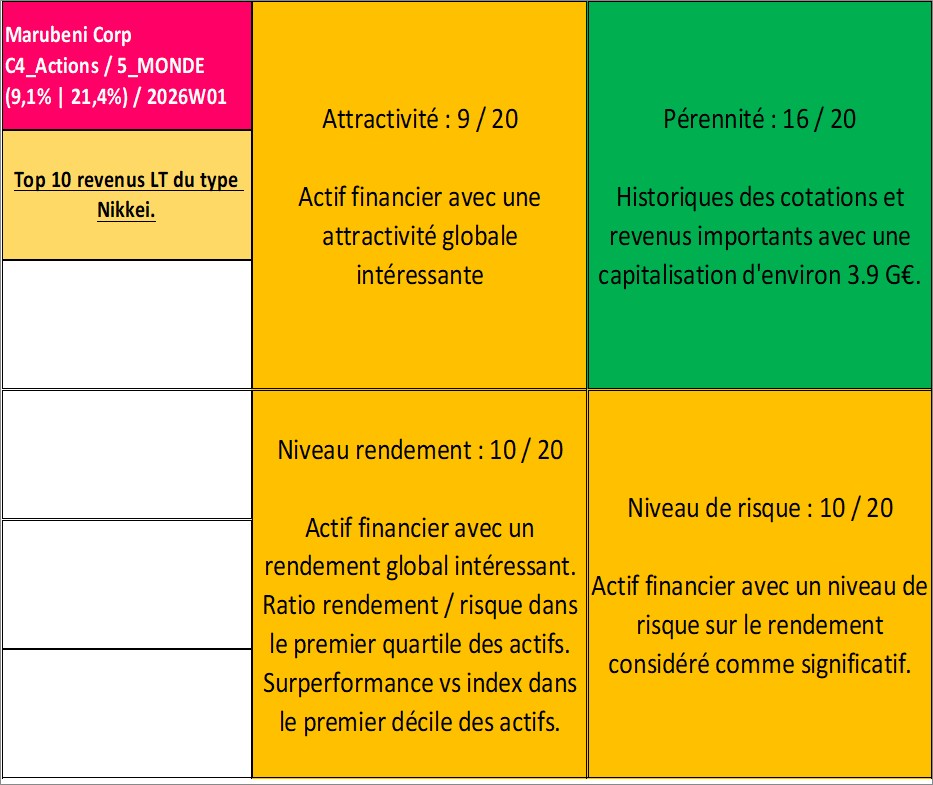 Marubeni Corp
C4_Actions / 5_MONDE
(9,1% | 21,4%) / 2026W01

Top 10 revenus LT du type Nikkei.

Attractivité : 9 / 20

Actif financier avec une attractivité globale intéressante

Pérennité : 16 / 20

Historiques des cotations et revenus importants avec une capitalisation d'environ 3.9 G€.

Niveau rendement : 10 / 20

Actif financier avec un rendement global intéressant. Ratio rendement / risque dans le premier quartile des actifs. Surperformance vs index dans le premier décile des actifs.

Niveau de risque : 10 / 20

Actif financier avec un niveau de risque sur le rendement considéré comme significatif.